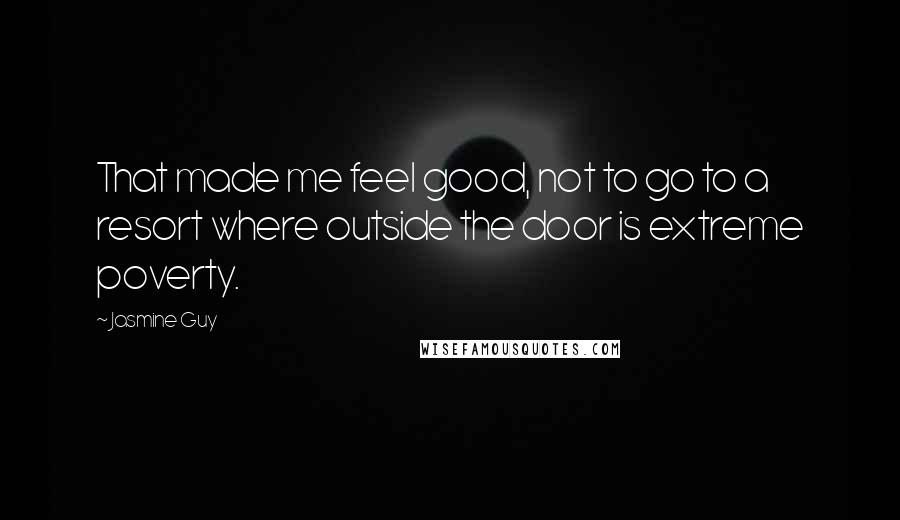 That made me feel good, not to go to a resort where outside the door is extreme poverty.

~Jasmine Guy

WISEFAMOUSQUOTES.COM